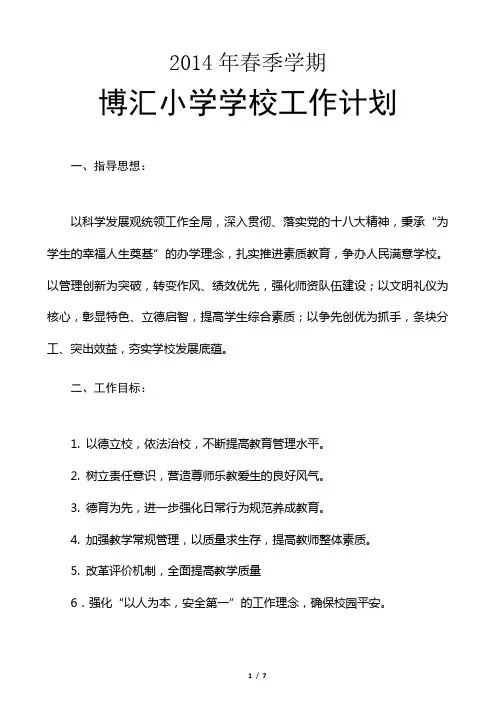 2014 年春季学期

博汇小学学校工作计划

一、指导思想：

以科学发展观统领工作全局，深入贯彻、落实党的十八大精神，秉承“为学生的幸福人生奠基”的办学理念，扎实推进素质教育，争办人民满意学校。以管理创新为突破，转变作风、绩效优先，强化师资队伍建设；以文明礼仪为核心，彰显特色、立德启智，提高学生综合素质；以争先创优为抓手，条块分工、突出效益，夯实学校发展底蕴。

二、工作目标：

1. 以德立校，依法治校，不断提高教育管理水平。

2. 树立责任意识，营造尊师乐教爱生的良好风气。

3. 德育为先，进一步强化日常行为规范养成教育。

4. 加强教学常规管理，以质量求生存，提高教师整体素质。

5. 改革评价机制，全面提高教学质量

6．强化“以人为本，安全第一”的工作理念，确保校园平安。

1 / 7